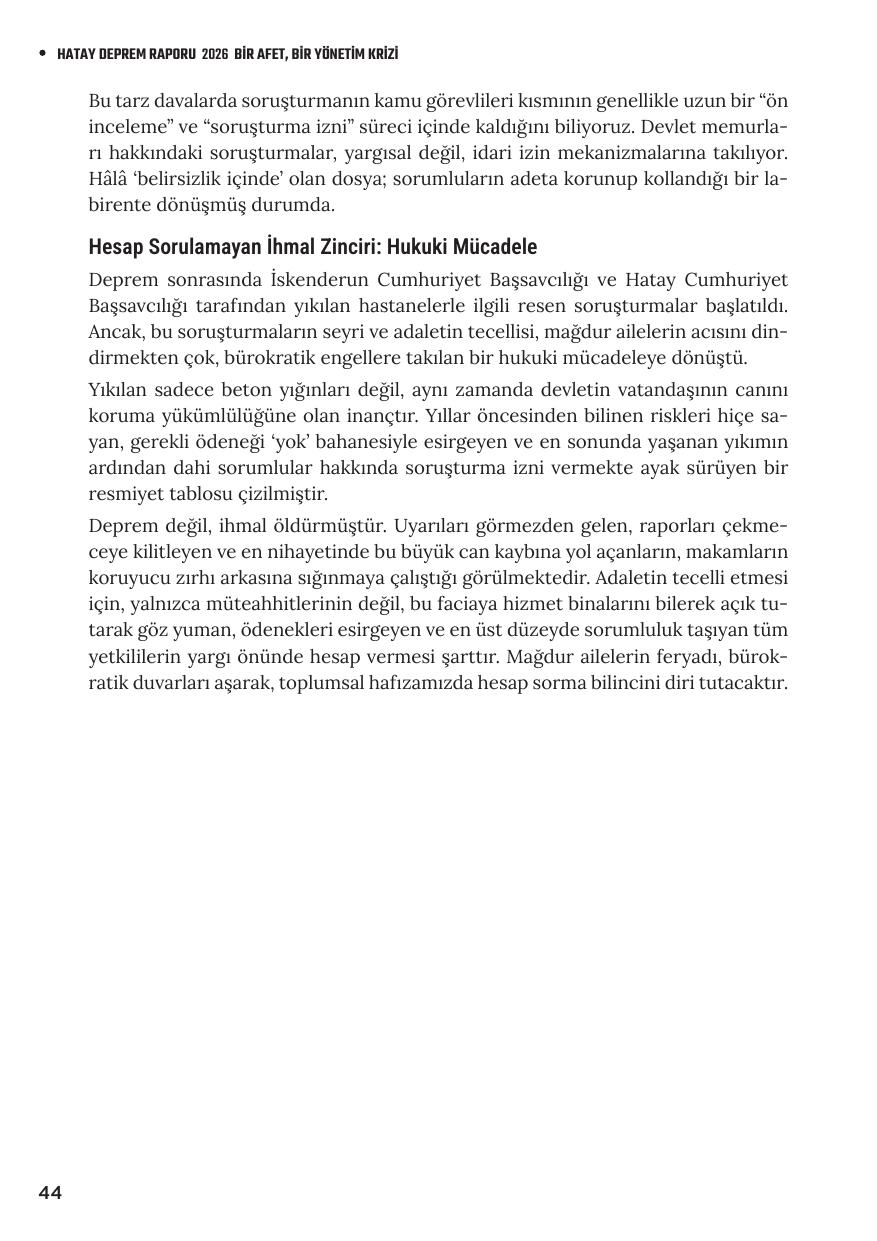 • HATAY DEPREM RAPORU 2026 BİR AFET, BİR YÖNETİM KRİZİ

Bu tarz davalarda soruşturmanın kamu görevlileri kısmının genellikle uzun bir “ön inceleme” ve “soruşturma izni” süreci içinde kaldığını biliyoruz. Devlet memurları hakkındaki soruşturmalar, yargısal değil, idari izin mekanizmalarına takılıyor. Hâlâ ‘belirsizlik içinde’ olan dosya; sorumluların adeta korunup kollandığı bir labirente dönüşmüş durumda.

Hesap Sorulamayan İhmal Zinciri: Hukuki Mücadele

Deprem sonrasında İskenderun Cumhuriyet Başsavcılığı ve Hatay Cumhuriyet Başsavcılığı tarafından yıkılan hastanelerle ilgili resen soruşturmalar başlatıldı. Ancak, bu soruşturmaların seyri ve adaletin tecellisi, mağdur ailelerin acısını dindirmekten çok, bürokratik engellere takılan bir hukuki mücadeleye dönüştü.

Yıkılan sadece beton yığınları değil, aynı zamanda devletin vatandaşının canını koruma yükümlülüğüne olan inançtır. Yıllar öncesinden bilinen riskleri hiçe sayan, gerekli ödeneği ‘yok’ bahanesiyle esirgeyen ve en sonunda yaşanan yıkımın ardından dahi sorumlular hakkında soruşturma izni vermekte ayak sürüyen bir resmiyet tablosu çizilmiştir.

Deprem değil, ihmal öldürmüştür. Uyarıları görmezden gelen, raporları çekmeceye kilitleyen ve en nihayetinde bu büyük can kaybına yol açanların, makamların koruyucu zırhı arkasına sığınmaya çalıştığı görülmektedir. Adaletin tecelli etmesi için, yalnızca müteahhitlerinin değil, bu faciaya hizmet binalarını bilerek açık tutarak göz yuman, ödenekleri esirgeyen ve en üst düzeyde sorumluluk taşıyan tüm yetkililerin yargı önünde hesap vermesi şarttır. Mağdur ailelerin feryadı, bürokratik duvarları aşarak, toplumsal hafızamızda hesap sorma bilincini diri tutacaktır.

44